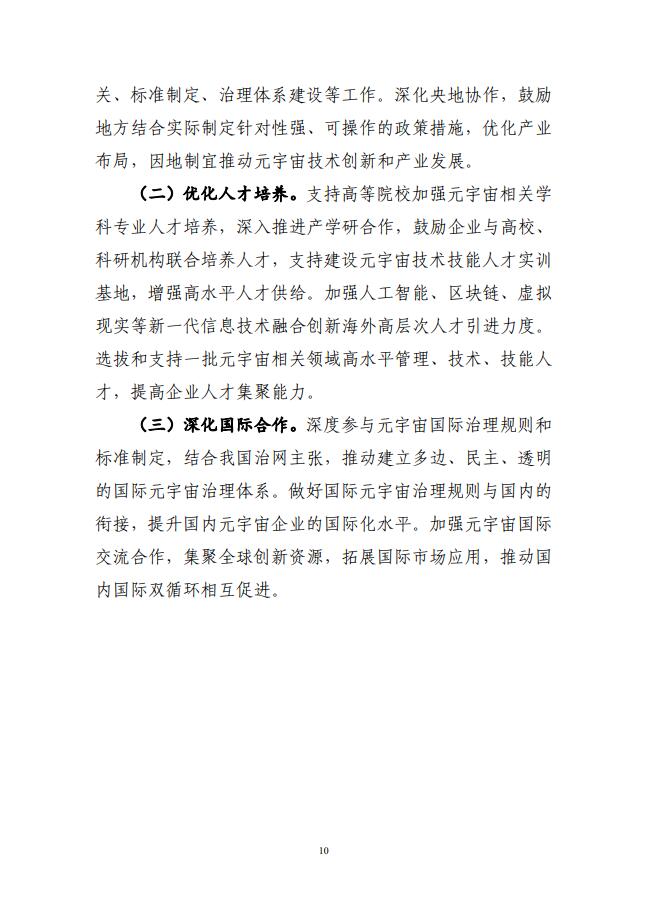 关、标准制定、治理体系建设等工作。深化央地协作，鼓励地方结合实际制定针对性强、可操作的政策措施，优化产业布局，因地制宜推动元宇宙技术创新和产业发展。

（二）优化人才培养。支持高等院校加强元宇宙相关学科专业人才培养，深入推进产学研合作，鼓励企业与高校、科研机构联合培养人才，支持建设元宇宙技术技能人才实训基地，增强高水平人才供给。加强人工智能、区块链、虚拟现实等新一代信息技术融合创新海外高层次人才引进力度。选拔和支持一批元宇宙相关领域高水平管理、技术、技能人才，提高企业人才集聚能力。

（三）深化国际合作。深度参与元宇宙国际治理规则和标准制定，结合我国治网主张，推动建立多边、民主、透明的国际元宇宙治理体系。做好国际元宇宙治理规则与国内的衔接，提升国内元宇宙企业的国际化水平。加强元宇宙国际交流合作，集聚全球创新资源，拓展国际市场应用，推动国内国际双循环相互促进。

10